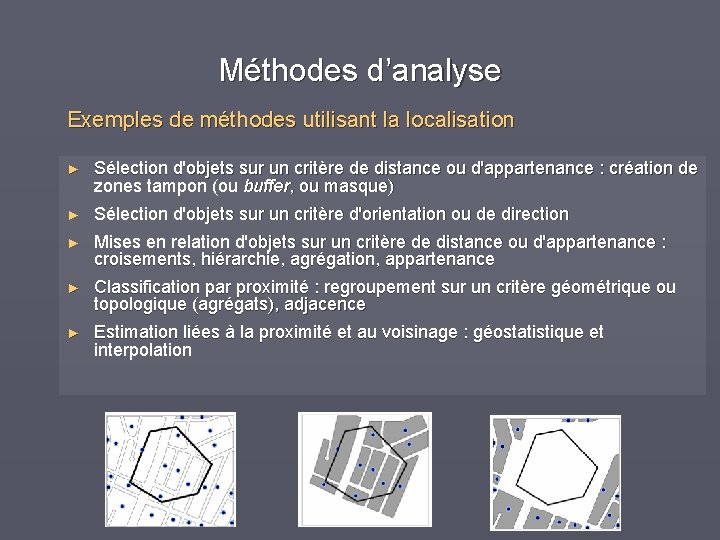 Méthodes d'analyse

Exemples de méthodes utilisant la localisation

► Sélection d'objets sur un critère de distance ou d'appartenance : création de zones tampon (ou buffer, ou masque)

► Sélection d'objets sur un critère d'orientation ou de direction

► Mises en relation d'objets sur un critère de distance ou d'appartenance : croisements, hiérarchie, agrégation, appartenance

► Classification par proximité : regroupement sur un critère géométrique ou topologique (agrégats), adjacence

► Estimation liées à la proximité et au voisinage : géostatistique et interpolation